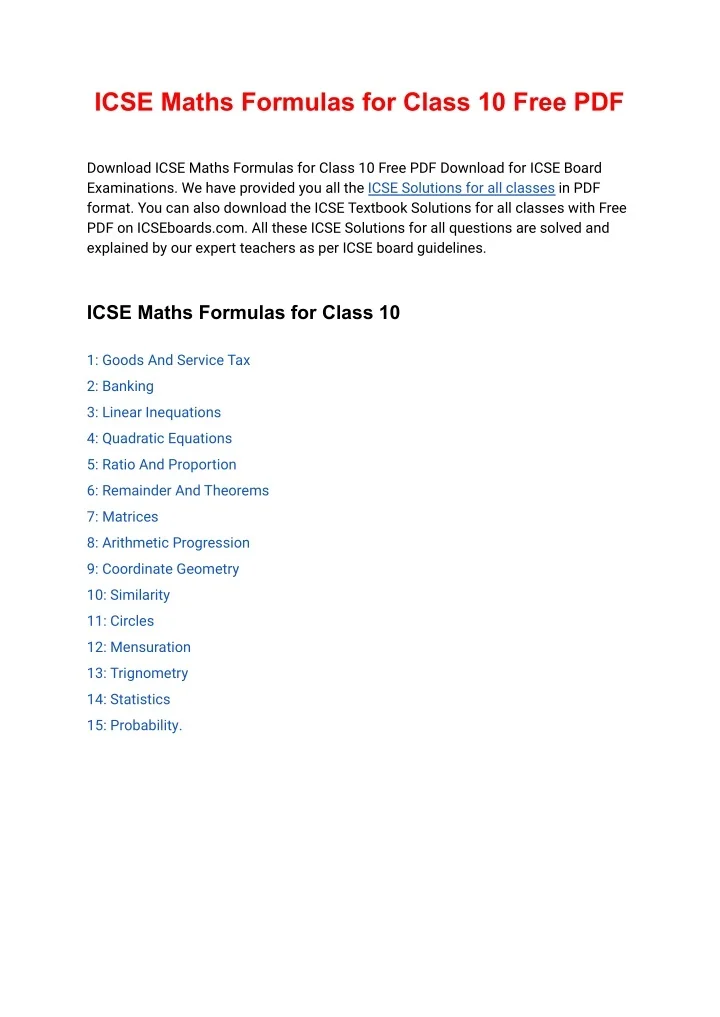 ICSE Maths Formulas for Class 10 Free PDF

Download ICSE Maths Formulas for Class 10 Free PDF Download for ICSE Board Examinations. We have provided you all the ICSE Solutions for all classes in PDF format. You can also download the ICSE Textbook Solutions for all classes with Free PDF on ICSEboards.com. All these ICSE Solutions for all questions are solved and explained by our expert teachers as per ICSE board guidelines.

ICSE Maths Formulas for Class 10

1: Goods And Service Tax
2: Banking
3: Linear Inequations
4: Quadratic Equations
5: Ratio And Proportion
6: Remainder And Theorems
7: Matrices
8: Arithmetic Progression
9: Coordinate Geometry
10: Similarity
11: Circles
12: Mensuration
13: Trignometry
14: Statistics
15: Probability.